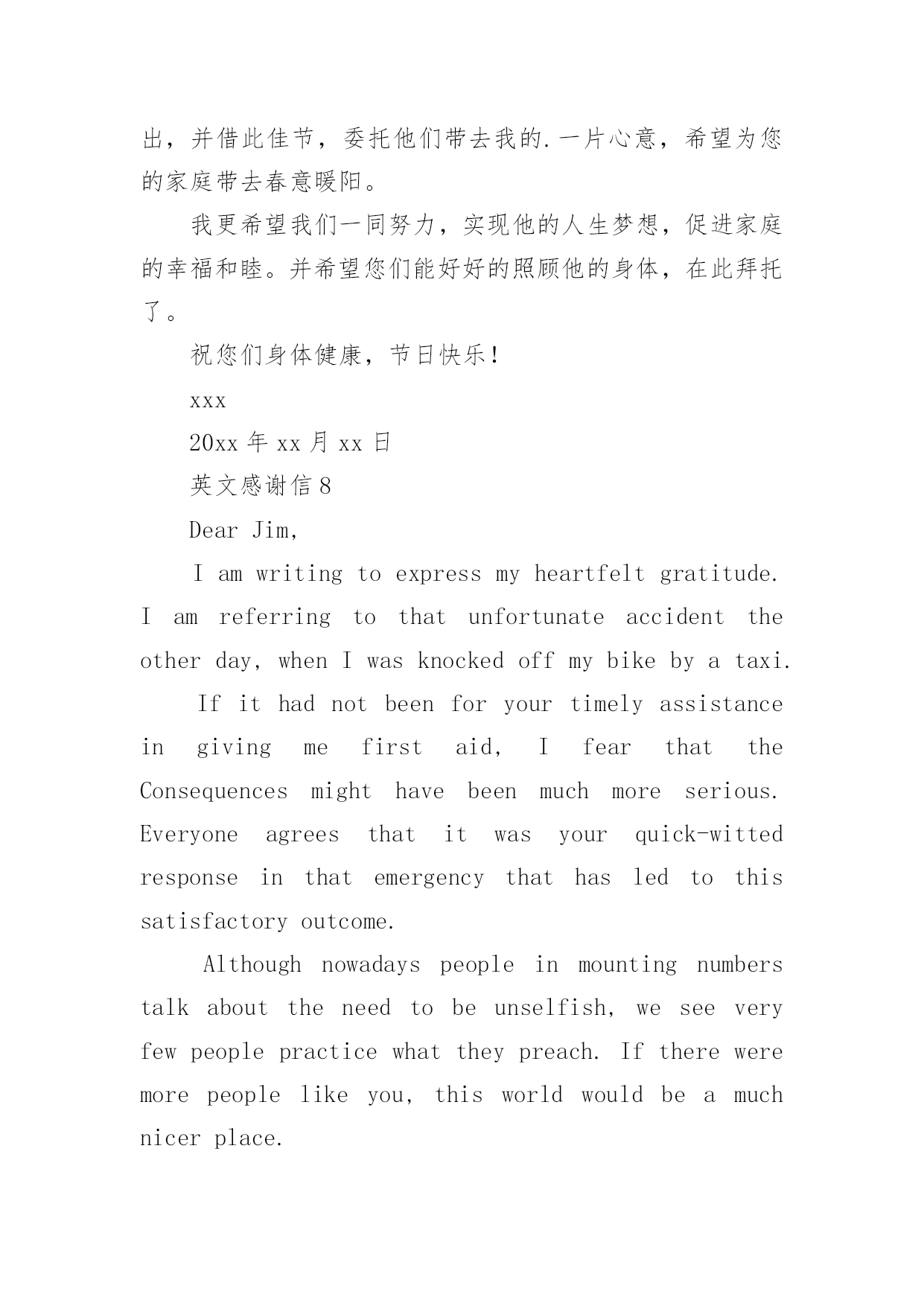 出，并借此佳节，委托他们带去我的.一片心意，希望为您的家庭带去春意暖阳。

我更希望我们一同努力，实现他的人生梦想，促进家庭的幸福和睦。并希望您们能好好的照顾他的身体，在此拜托了。

祝您们身体健康，节日快乐！

xxx

20xx 年 xx 月 xx 日

英文感谢信 8

Dear Jim,

I am writing to express my heartfelt gratitude. I am referring to that unfortunate accident the other day, when I was knocked off my bike by a taxi.

If it had not been for your timely assistance in giving me first aid, I fear that the Consequences might have been much more serious. Everyone agrees that it was your quick-witted response in that emergency that has led to this satisfactory outcome.

Although nowadays people in mounting numbers talk about the need to be unselfish, we see very few people practice what they preach. If there were more people like you, this world would be a much nicer place.